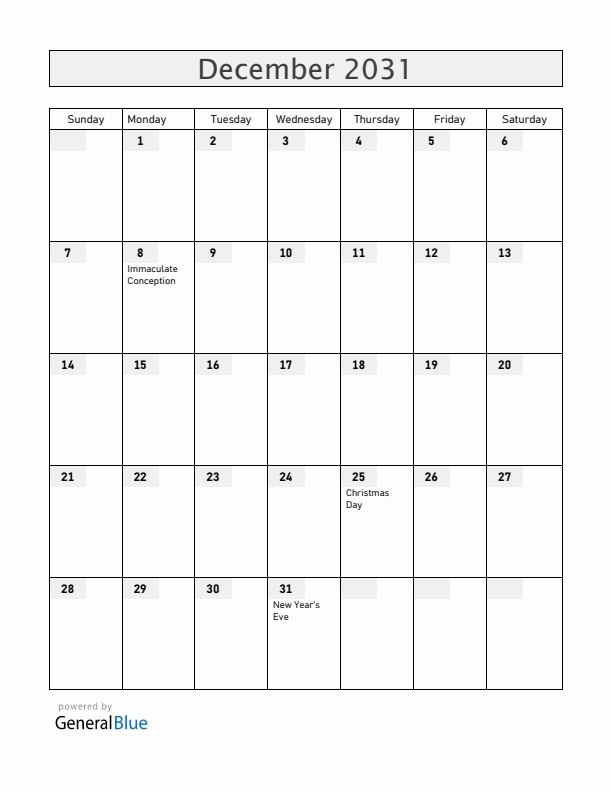 December 2031

| Sunday | Monday | Tuesday | Wednesday | Thursday | Friday | Saturday |
|---|---|---|---|---|---|---|
| | 1 | 2 | 3 | 4 | 5 | 6 |
| 7 | 8 Immaculate Conception | 9 | 10 | 11 | 12 | 13 |
| 14 | 15 | 16 | 17 | 18 | 19 | 20 |
| 21 | 22 | 23 | 24 | 25 Christmas Day | 26 | 27 |
| 28 | 29 | 30 | 31 New Year's Eve | | | |

powered by
GeneralBlue